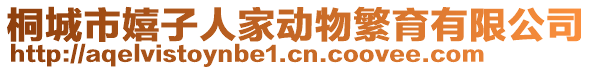 桐城市嬉子人家动物繁育有限公司
http://aqelvistoynbe1.cn.coovee.com